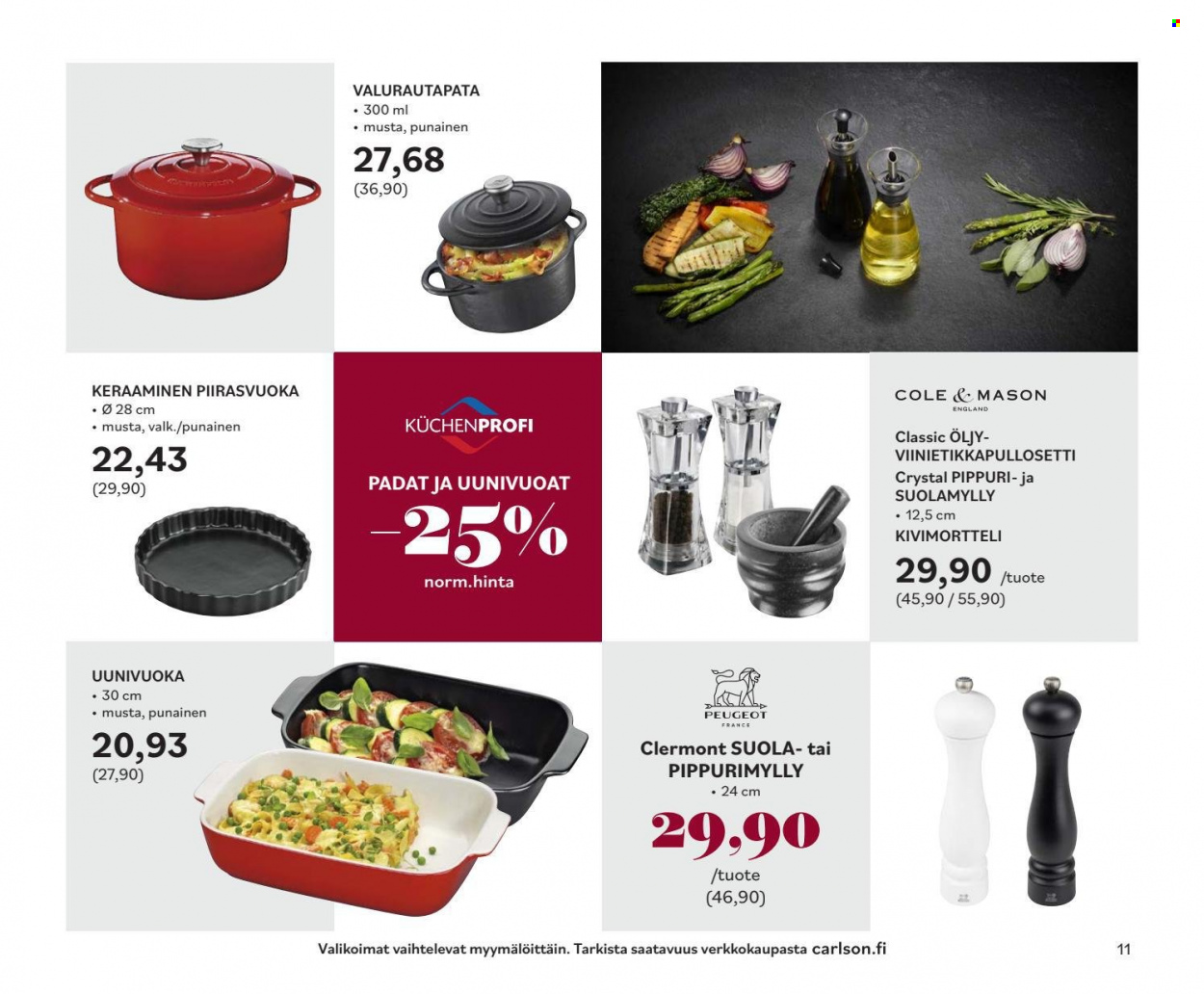 VALURAUTAPATA
• 300 ml
• musta, punainen

27,68
(36,90)

KERAAMINEN PIIRASVUOKA
• Ø 28 cm
• musta, valk./punainen

22,43
(29,90)

KÜCHENPROFI

PADAT JA UUNIVUOAT

-25%
norm.hinta

COLE & MASON
ENGLAND

Classic ÖLJY-VIINIETIKKAPULLOSETTI
Crystal PIPPURI- ja SUOLAMYLLY
• 12,5 cm
KIVIMORTTELI

29,90 /tuote
(45,90 / 55,90)

UUNIVUOKA
• 30 cm
• musta, punainen

20,93
(27,90)

PEUGEOT
FRANCE

Clermont SUOLA- tai PIPPURIMYLLY
• 24 cm

29,90
/tuote
(46,90)

Valikoimat vaihtelevat myymälöittäin. Tarkista saatavuus verkkokaupasta carlson.fi

11